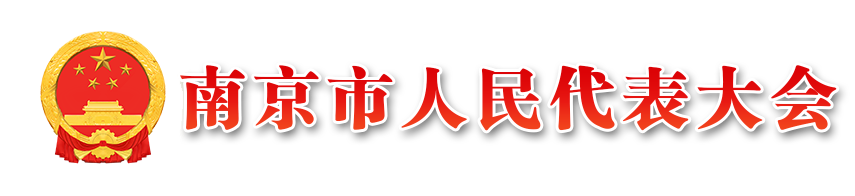 南京市人民代表大会